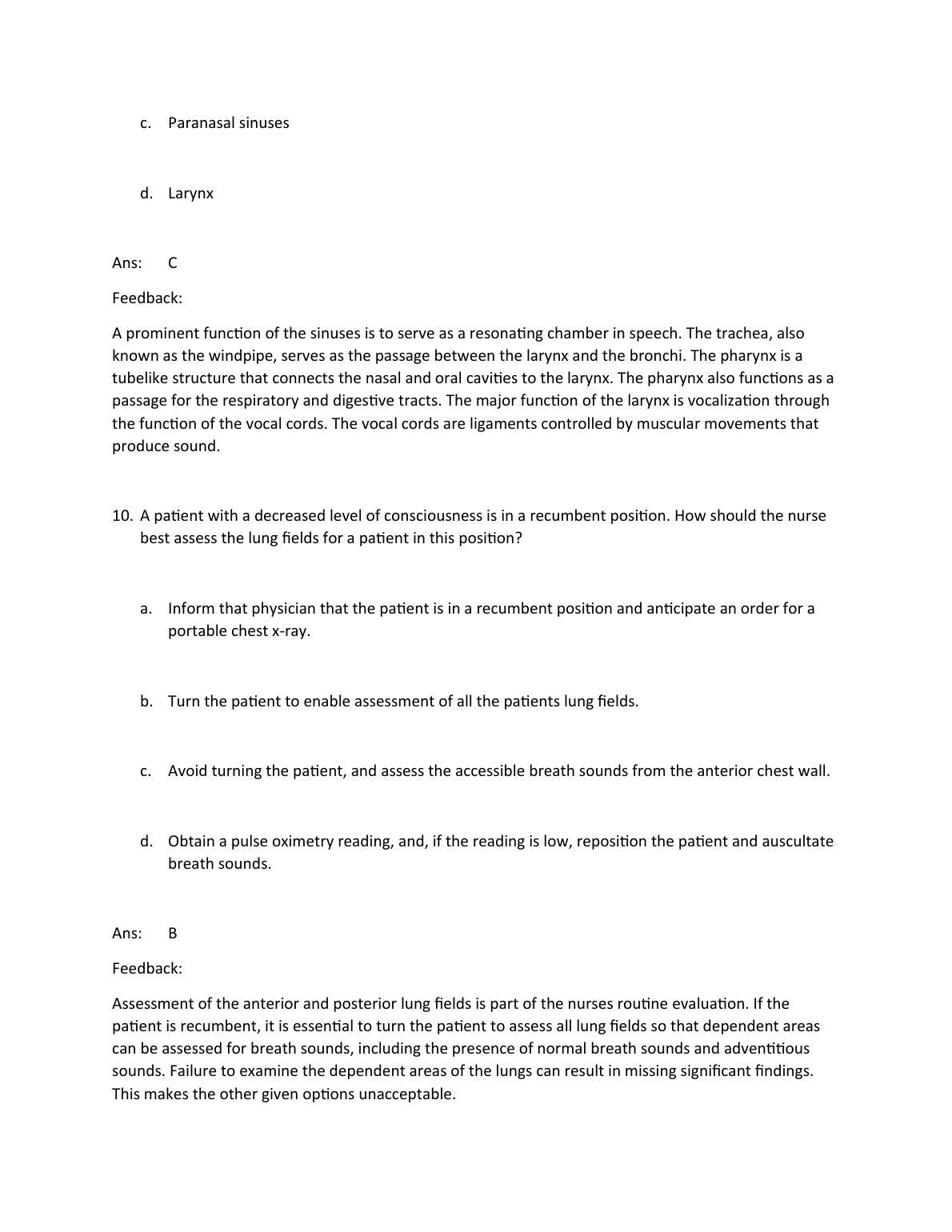 c. Paranasal sinuses

d. Larynx

Ans: C

Feedback:

A prominent function of the sinuses is to serve as a resonating chamber in speech. The trachea, also known as the windpipe, serves as the passage between the larynx and the bronchi. The pharynx is a tubelike structure that connects the nasal and oral cavities to the larynx. The pharynx also functions as a passage for the respiratory and digestive tracts. The major function of the larynx is vocalization through the function of the vocal cords. The vocal cords are ligaments controlled by muscular movements that produce sound.

10. A patient with a decreased level of consciousness is in a recumbent position. How should the nurse best assess the lung fields for a patient in this position?

a. Inform that physician that the patient is in a recumbent position and anticipate an order for a portable chest x-ray.

b. Turn the patient to enable assessment of all the patients lung fields.

c. Avoid turning the patient, and assess the accessible breath sounds from the anterior chest wall.

d. Obtain a pulse oximetry reading, and, if the reading is low, reposition the patient and auscultate breath sounds.

Ans: B

Feedback:

Assessment of the anterior and posterior lung fields is part of the nurses routine evaluation. If the patient is recumbent, it is essential to turn the patient to assess all lung fields so that dependent areas can be assessed for breath sounds, including the presence of normal breath sounds and adventitious sounds. Failure to examine the dependent areas of the lungs can result in missing significant findings. This makes the other given options unacceptable.